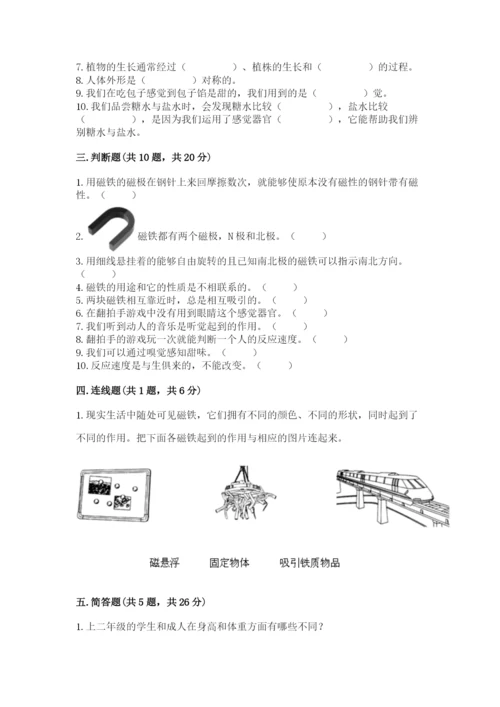 7. 植物的生长通常经过（　　　　）、植株的生长和（　　　　）的过程。
8. 人体外形是（　　　　）对称的。
9. 我们在吃包子感觉到包子馅是甜的，我们用到的是（　　　　）觉。
10. 我们品尝糖水与盐水时，会发现糖水比较（　　　　），盐水比较（　　　　），是因为我们运用了感觉器官（　　　　），它能帮助我们辨别糖水与盐水。

三. 判断题（共 10 题，共 20 分）

1. 用磁铁的磁极在钢针上来回摩擦数次，就能够使原本没有磁性的钢针带有磁性。（　　）

2. 磁铁都有两个磁极，N 极和北极。（　　）

3. 用细线悬挂着的能够自由旋转的且已知南北极的磁铁可以指示南北方向。（　　）
4. 磁铁的用途和它的性质是不相联系的。（　　）
5. 两块磁铁相互靠近时，总是相互吸引的。（　　）
6. 在翻拍手游戏中没有用到眼睛这个感觉器官。（　　）
7. 我们听到动人的音乐是听觉起到的作用。（　　）
8. 翻拍手的游戏玩一次就能判断一个人的反应速度。（　　）
9. 我们可以通过嗅觉感知甜味。（　　）
10. 反应速度是与生俱来的，不能改变。（　　）

四. 连线题（共 1 题，共 6 分）

1. 现实生活中随处可见磁铁，它们拥有不同的颜色、不同的形状，同时起到了不同的作用。把下面各磁铁起到的作用与相应的图片连起来。

磁悬浮　　固定物体　　吸引铁质物品

五. 简答题（共 5 题，共 26 分）

1. 上二年级的学生和成人在身高和体重方面有哪些不同？